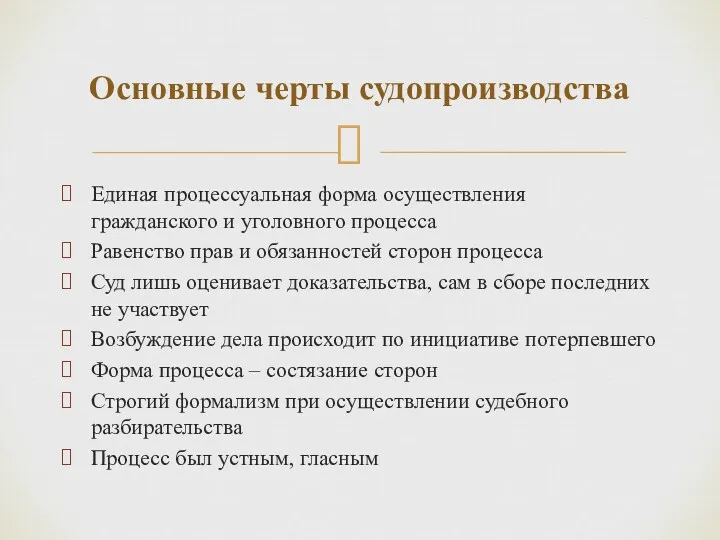 Основные черты судопроизводства

Единая процессуальная форма осуществления гражданского и уголовного процесса
Равенство прав и обязанностей сторон процесса
Суд лишь оценивает доказательства, сам в сборе последних не участвует
Возбуждение дела происходит по инициативе потерпевшего
Форма процесса – состязание сторон
Строгий формализм при осуществлении судебного разбирательства
Процесс был устным, гласным